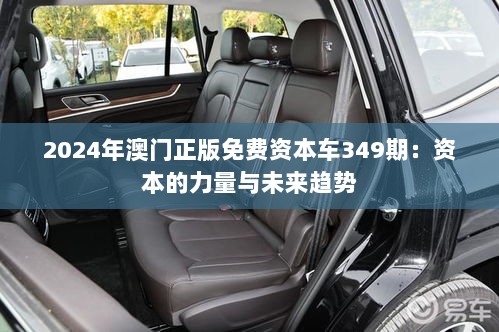 2024年澳门正版免费资本车349期：资本的力量与未来趋势

易车